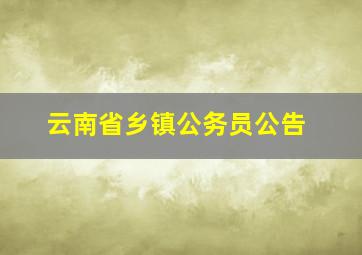 云南省乡镇公务员公告